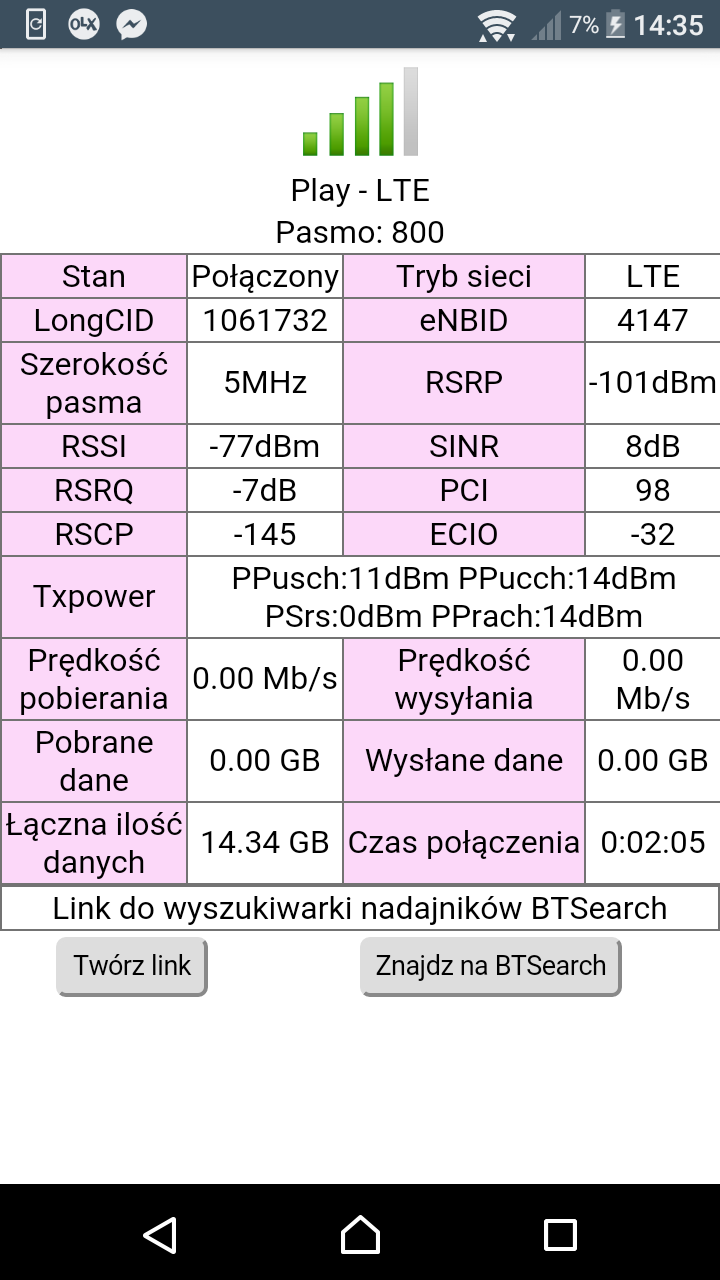 OLX 7% 14:35

Play - LTE
Pasmo: 800

| Stan | Połączony | Tryb sieci | LTE |
|---|---|---|---|
| LongCID | 1061732 | eNBID | 4147 |
| Szerokość pasma | 5MHz | RSRP | -101dBm |
| RSSI | -77dBm | SINR | 8dB |
| RSRQ | -7dB | PCI | 98 |
| RSCP | -145 | ECIO | -32 |
| Txpower | PPusch:11dBm PPucch:14dBm PSrs:0dBm PPrach:14dBm | | |
| Prędkość pobierania | 0.00 Mb/s | Prędkość wysyłania | 0.00 Mb/s |
| Pobrane dane | 0.00 GB | Wysłane dane | 0.00 GB |
| Łączna ilość danych | 14.34 GB | Czas połączenia | 0:02:05 |

Link do wyszukiwarki nadajników BTSearch

Twórz link
Znajdz na BTSearch